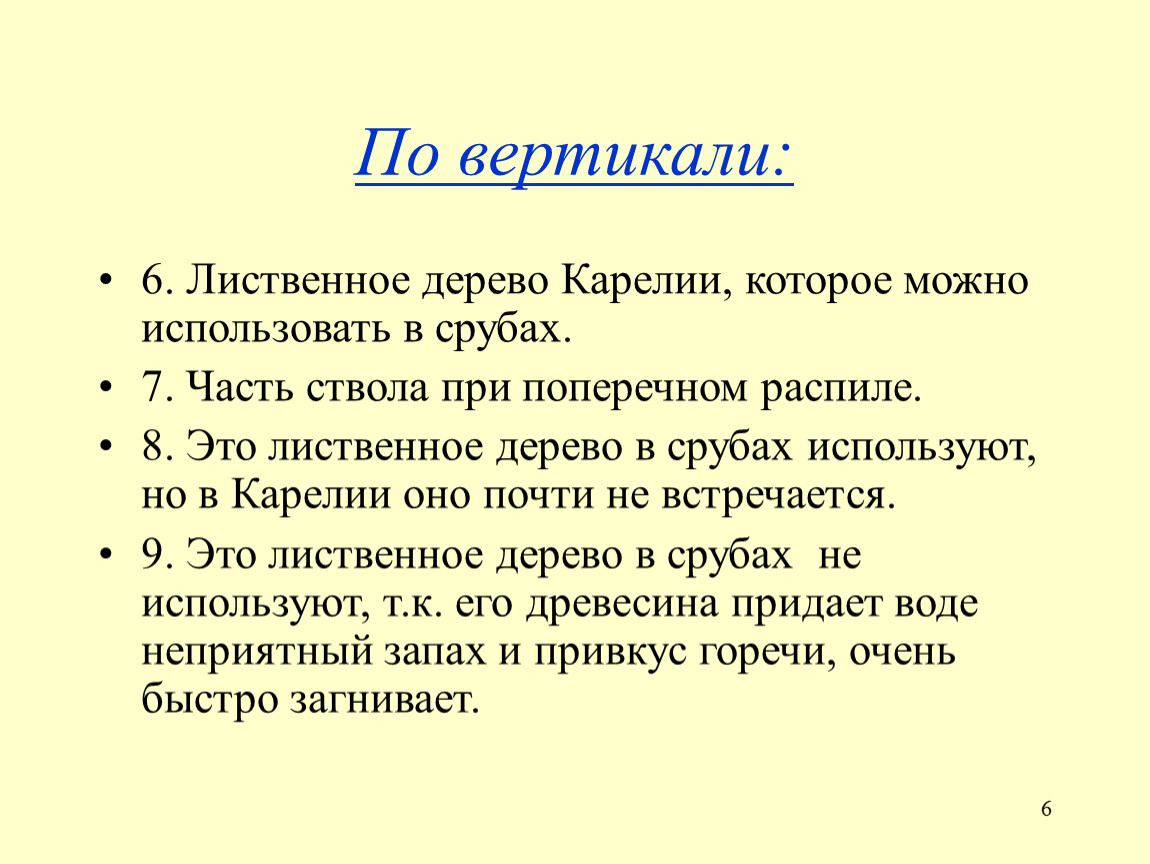 По вертикали:

• 6. Лиственное дерево Карелии, которое можно использовать в срубах.

• 7. Часть ствола при поперечном распиле.

• 8. Это лиственное дерево в срубах используют, но в Карелии оно почти не встречается.

• 9. Это лиственное дерево в срубах не используют, т.к. его древесина придает воде неприятный запах и привкус горечи, очень быстро загнивает.

6